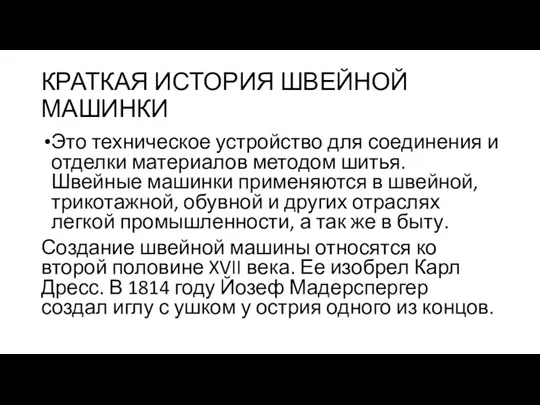 КРАТКАЯ ИСТОРИЯ ШВЕЙНОЙ МАШИНКИ

•Это техническое устройство для соединения и отделки материалов методом шитья. Швейные машинки применяются в швейной, трикотажной, обувной и других отраслях легкой промышленности, а так же в быту.

Создание швейной машины относятся ко второй половине XVII века. Ее изобрел Карл Дресс. В 1814 году Йозеф Мадерспергер создал иглу с ушком у острия одного из концов.